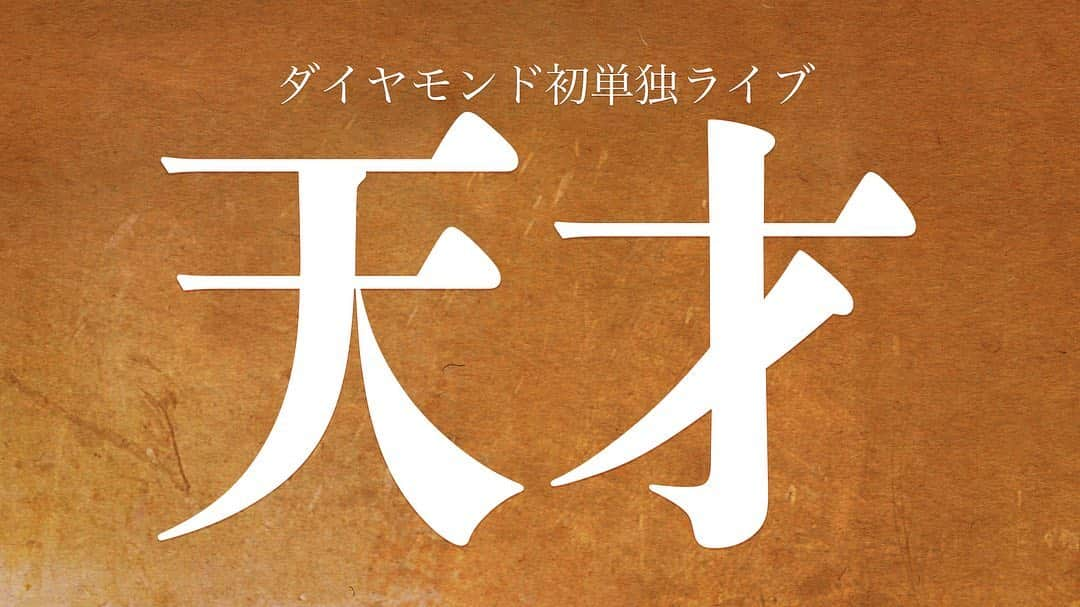 ダイヤモンド初単独ライブ

天才